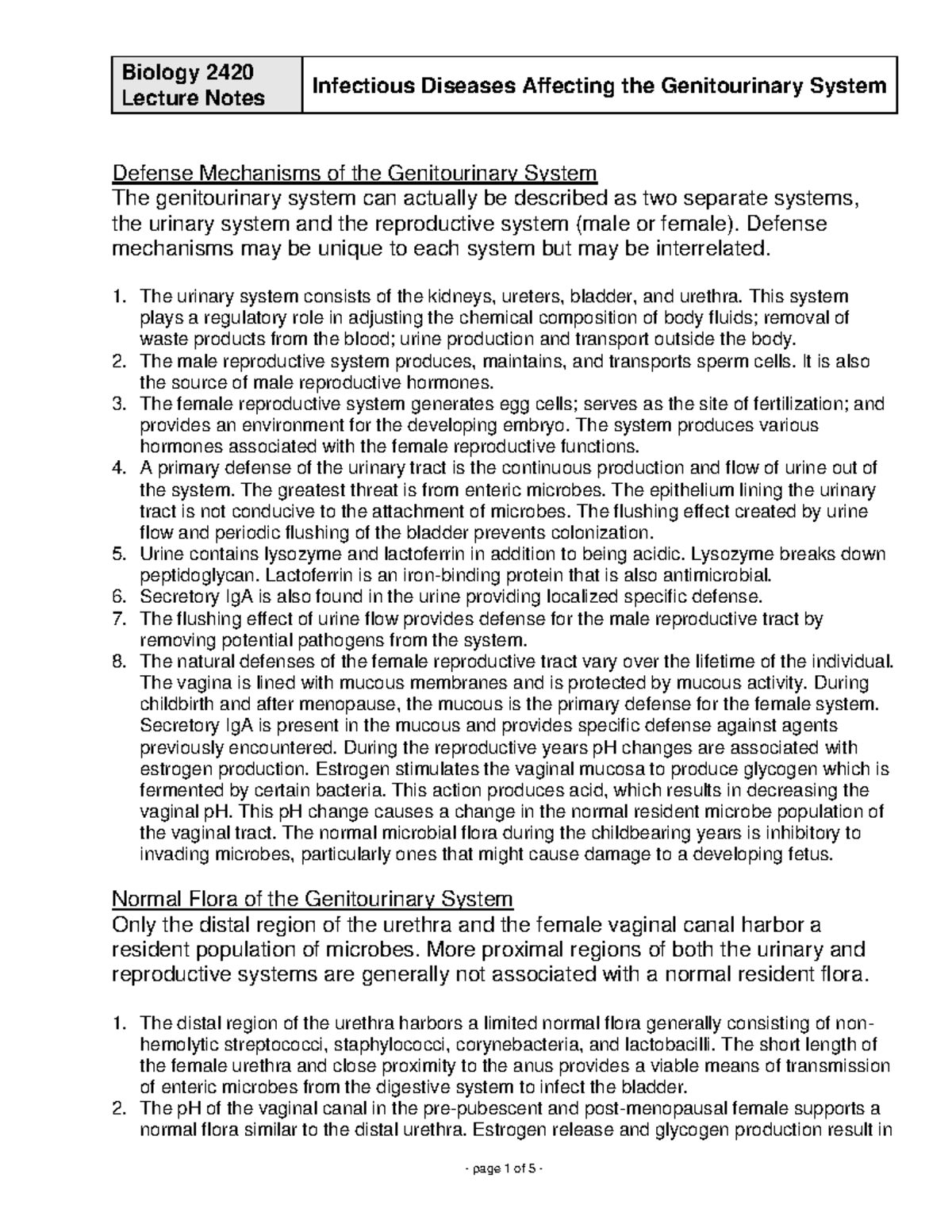 | Biology 2420 Lecture Notes | Infectious Diseases Affecting the Genitourinary System |
|---|---|

Defense Mechanisms of the Genitourinary System
The genitourinary system can actually be described as two separate systems, the urinary system and the reproductive system (male or female). Defense mechanisms may be unique to each system but may be interrelated.

1. The urinary system consists of the kidneys, ureters, bladder, and urethra. This system plays a regulatory role in adjusting the chemical composition of body fluids; removal of waste products from the blood; urine production and transport outside the body.
2. The male reproductive system produces, maintains, and transports sperm cells. It is also the source of male reproductive hormones.
3. The female reproductive system generates egg cells; serves as the site of fertilization; and provides an environment for the developing embryo. The system produces various hormones associated with the female reproductive functions.
4. A primary defense of the urinary tract is the continuous production and flow of urine out of the system. The greatest threat is from enteric microbes. The epithelium lining the urinary tract is not conducive to the attachment of microbes. The flushing effect created by urine flow and periodic flushing of the bladder prevents colonization.
5. Urine contains lysozyme and lactoferrin in addition to being acidic. Lysozyme breaks down peptidoglycan. Lactoferrin is an iron-binding protein that is also antimicrobial.
6. Secretory IgA is also found in the urine providing localized specific defense.
7. The flushing effect of urine flow provides defense for the male reproductive tract by removing potential pathogens from the system.
8. The natural defenses of the female reproductive tract vary over the lifetime of the individual. The vagina is lined with mucous membranes and is protected by mucous activity. During childbirth and after menopause, the mucous is the primary defense for the female system. Secretory IgA is present in the mucous and provides specific defense against agents previously encountered. During the reproductive years pH changes are associated with estrogen production. Estrogen stimulates the vaginal mucosa to produce glycogen which is fermented by certain bacteria. This action produces acid, which results in decreasing the vaginal pH. This pH change causes a change in the normal resident microbe population of the vaginal tract. The normal microbial flora during the childbearing years is inhibitory to invading microbes, particularly ones that might cause damage to a developing fetus.

Normal Flora of the Genitourinary System
Only the distal region of the urethra and the female vaginal canal harbor a resident population of microbes. More proximal regions of both the urinary and reproductive systems are generally not associated with a normal resident flora.

1. The distal region of the urethra harbors a limited normal flora generally consisting of non-hemolytic streptococci, staphylococci, corynebacteria, and lactobacilli. The short length of the female urethra and close proximity to the anus provides a viable means of transmission of enteric microbes from the digestive system to infect the bladder.
2. The pH of the vaginal canal in the pre-pubescent and post-menopausal female supports a normal flora similar to the distal urethra. Estrogen release and glycogen production result in

- page 1 of 5 -